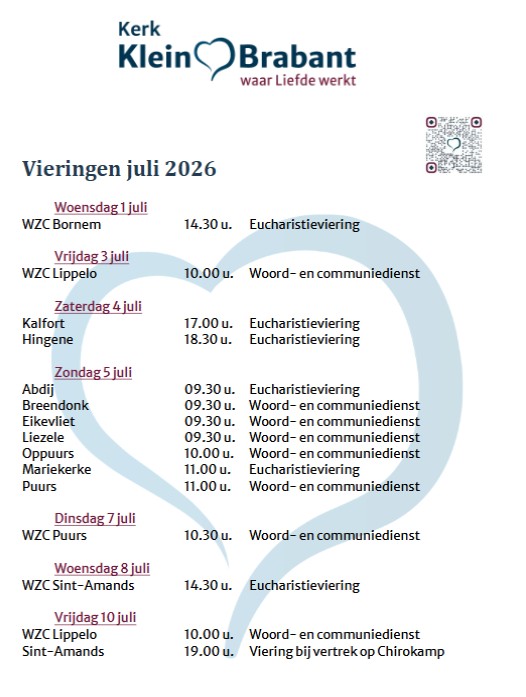 Kerk
Klein Brabant
waar Liefde werkt

Vieringen juli 2026

Woensdag 1 juli
WZC Bornem 14.30 u. Eucharistieviering

Vrijdag 3 juli
WZC Lippelo 10.00 u. Woord- en communiedienst

Zaterdag 4 juli
Kalfort 17.00 u. Eucharistieviering
Hingene 18.30 u. Eucharistieviering

Zondag 5 juli
Abdij 09.30 u. Eucharistieviering
Breendonk 09.30 u. Woord- en communiedienst
Eikevliet 09.30 u. Woord- en communiedienst
Liezele 09.30 u. Woord- en communiedienst
Oppuurs 10.00 u. Woord- en communiedienst
Mariekerke 11.00 u. Eucharistieviering
Puurs 11.00 u. Woord- en communiedienst

Dinsdag 7 juli
WZC Puurs 10.30 u. Woord- en communiedienst

Woensdag 8 juli
WZC Sint-Amands 14.30 u. Eucharistieviering

Vrijdag 10 juli
WZC Lippelo 10.00 u. Woord- en communiedienst
Sint-Amands 19.00 u. Viering bij vertrek op Chirokamp